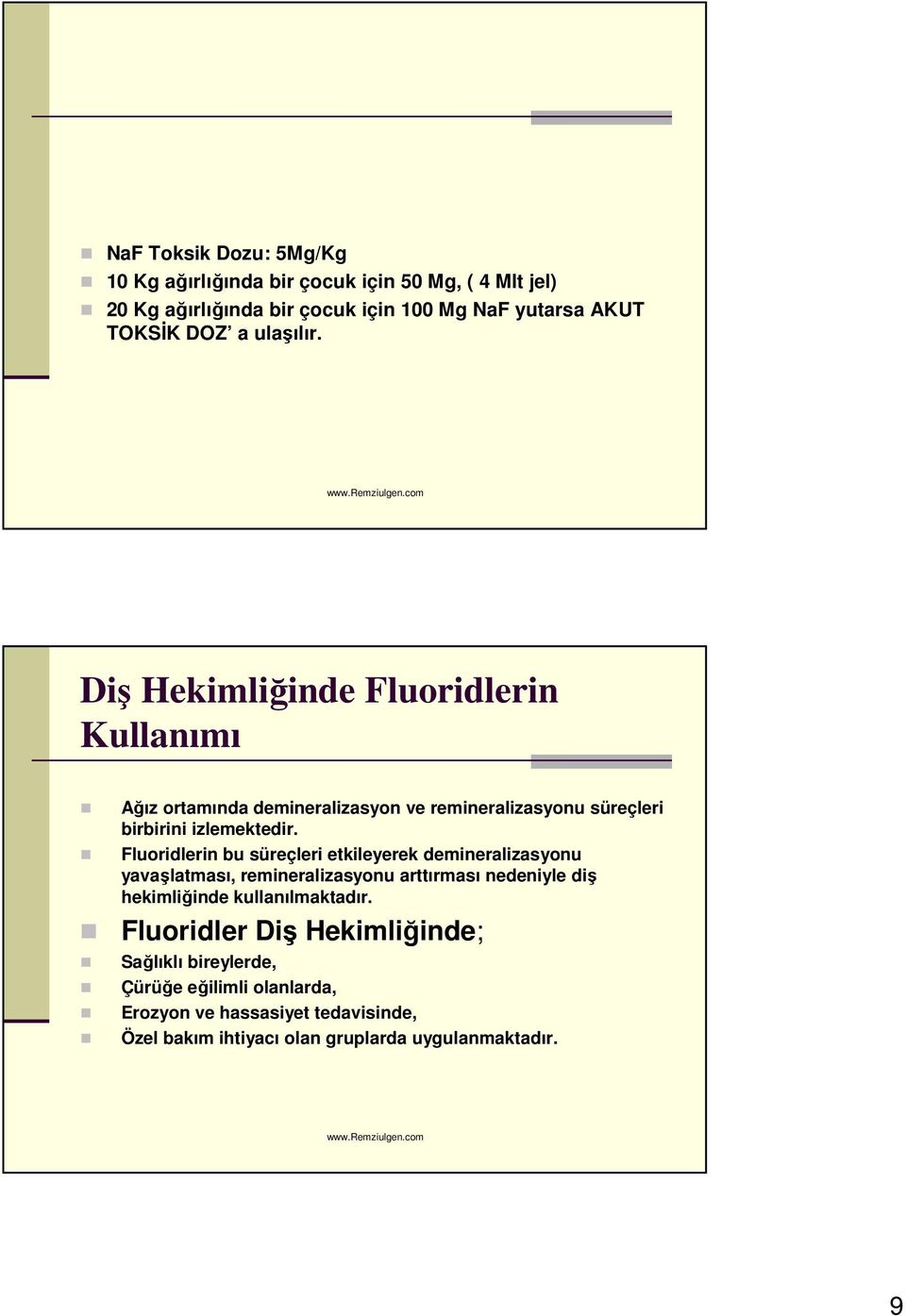 NaF Toksik Dozu: 5Mg/Kg

10 Kg ağırlığında bir çocuk için 50 Mg, ( 4 Mlt jel)

20 Kg ağırlığında bir çocuk için 100 Mg NaF yutarsa AKUT TOKSİK DOZ' a ulaşılır.

www.Remziulgen.com

Diş Hekimliğinde Fluoridlerin Kullanımı

Ağız ortamında demineralizasyon ve remineralizasyonu süreçleri birbirini izlemektedir.

Fluoridlerin bu süreçleri etkileyerek demineralizasyonu yavaşlatması, remineralizasyonu arttırması nedeniyle diş hekimliğinde kullanılmaktadır.

Fluoridler Diş Hekimliğinde;

Sağlıklı bireylerde,

Çürüğe eğilimli olanlarda,

Erozyon ve hassasiyet tedavisinde,

Özel bakım ihtiyacı olan gruplarda uygulanmaktadır.

www.Remziulgen.com

9